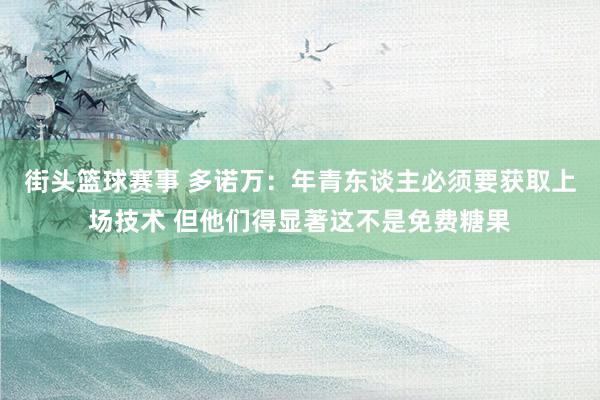 街头篮球赛事 多诺万：年青东谈主必须要获取上场技术 但他们得显著这不是免费糖果